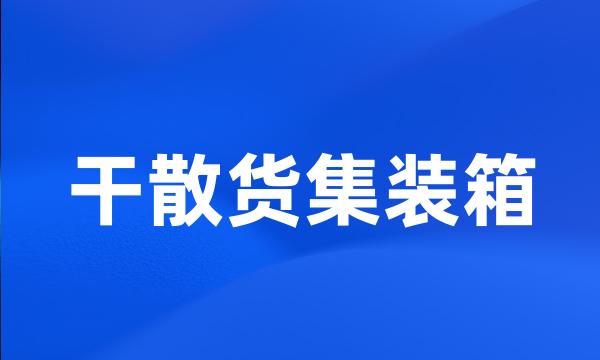 干散货集装箱